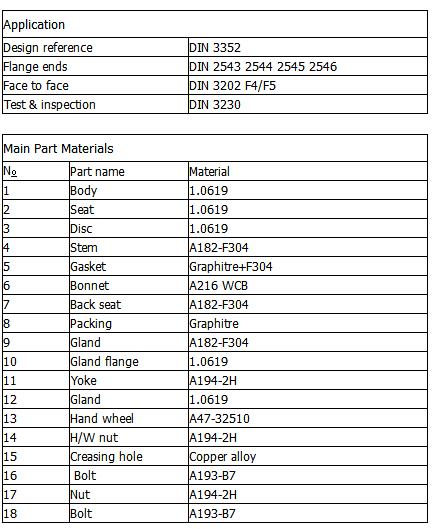 | Application | |
|---|---|
| Design reference | DIN 3352 |
| Flange ends | DIN 2543 2544 2545 2546 |
| Face to face | DIN 3202 F4/F5 |
| Test & inspection | DIN 3230 |

| Main Part Materials | | |
|---|---|---|
| № | Part name | Material |
| 1 | Body | 1.0619 |
| 2 | Seat | 1.0619 |
| 3 | Disc | 1.0619 |
| 4 | Stem | A182-F304 |
| 5 | Gasket | Graphitre+F304 |
| 6 | Bonnet | A216 WCB |
| 7 | Back seat | A182-F304 |
| 8 | Packing | Graphitre |
| 9 | Gland | A182-F304 |
| 10 | Gland flange | 1.0619 |
| 11 | Yoke | A194-2H |
| 12 | Gland | 1.0619 |
| 13 | Hand wheel | A47-32510 |
| 14 | H/W nut | A194-2H |
| 15 | Creasing hole | Copper alloy |
| 16 | Bolt | A193-B7 |
| 17 | Nut | A194-2H |
| 18 | Bolt | A193-B7 |